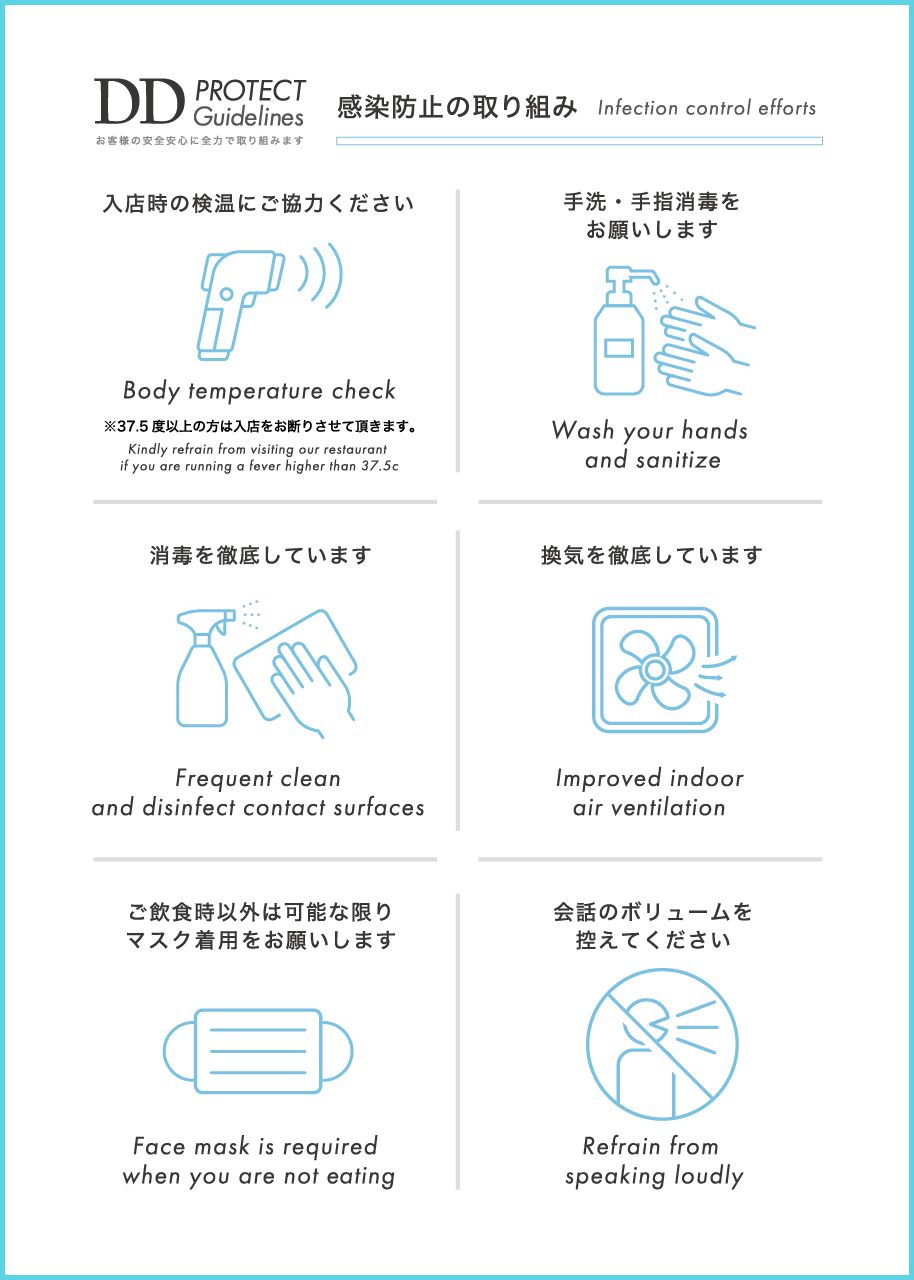 DD PROTECT Guidelines
お客様の安全安心に全力で取り組みます

感染防止の取り組み Infection control efforts

入店時の検温にご協力ください

Body temperature check

※37.5度以上の方は入店をお断りさせて頂きます。

Kindly refrain from visiting our restaurant if you are running a fever higher than 37.5c

手洗・手指消毒を
お願いします

Wash your hands
and sanitize

消毒を徹底しています

Frequent clean
and disinfect contact surfaces

換気を徹底しています

Improved indoor
air ventilation

ご飲食時以外は可能な限り
マスク着用をお願いします

Face mask is required
when you are not eating

会話のボリュームを
控えてください

Refrain from
speaking loudly